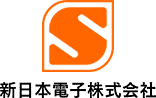 新日本電子株式会社